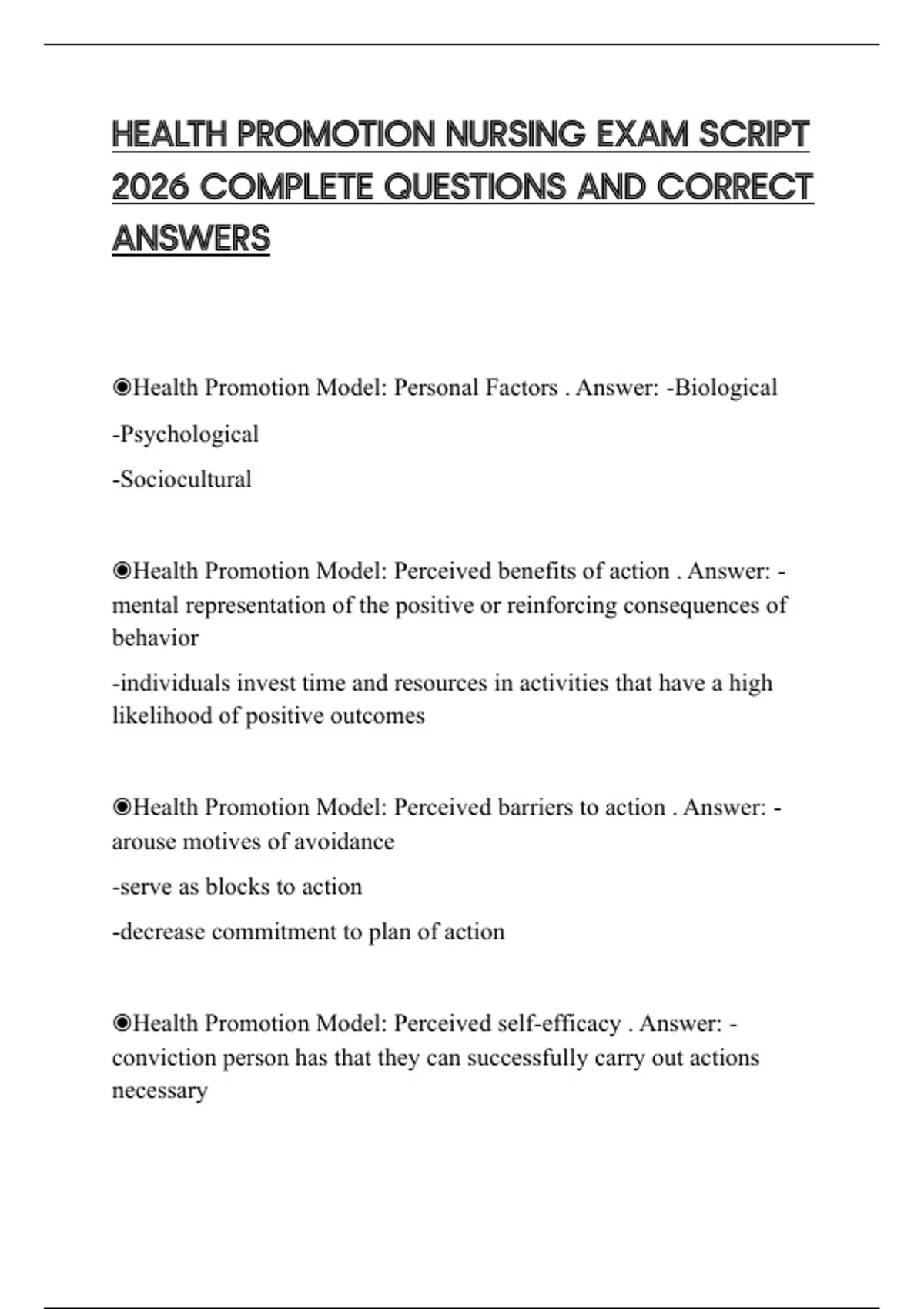 HEALTH PROMOTION NURSING EXAM SCRIPT 2026 COMPLETE QUESTIONS AND CORRECT ANSWERS

◉Health Promotion Model: Personal Factors . Answer: -Biological

-Psychological

-Sociocultural

◉Health Promotion Model: Perceived benefits of action . Answer: -mental representation of the positive or reinforcing consequences of behavior

-individuals invest time and resources in activities that have a high likelihood of positive outcomes

◉Health Promotion Model: Perceived barriers to action . Answer: -arouse motives of avoidance

-serve as blocks to action

-decrease commitment to plan of action

◉Health Promotion Model: Perceived self-efficacy . Answer: -conviction person has that they can successfully carry out actions necessary